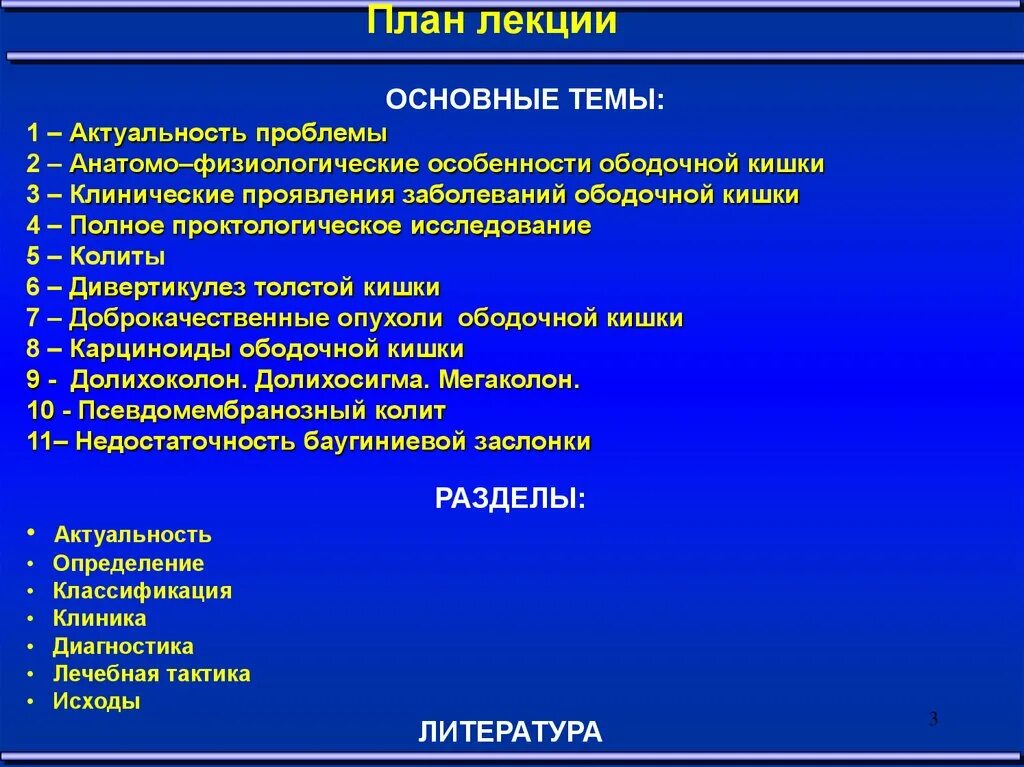 План лекции

ОСНОВНЫЕ ТЕМЫ:

1 – Актуальность проблемы
2 – Анатомо–физиологические особенности ободочной кишки
3 – Клинические проявления заболеваний ободочной кишки
4 – Полное проктологическое исследование
5 – Колиты
6 – Дивертикулез толстой кишки
7 – Доброкачественные опухоли ободочной кишки
8 – Карциноиды ободочной кишки
9 - Долихоколон. Долихосигма. Мегаколон.
10 - Псевдомембранозный колит
11– Недостаточность баугиниевой заслонки

РАЗДЕЛЫ:

• Актуальность
• Определение
• Классификация
• Клиника
• Диагностика
• Лечебная тактика
• Исходы

ЛИТЕРАТУРА

3